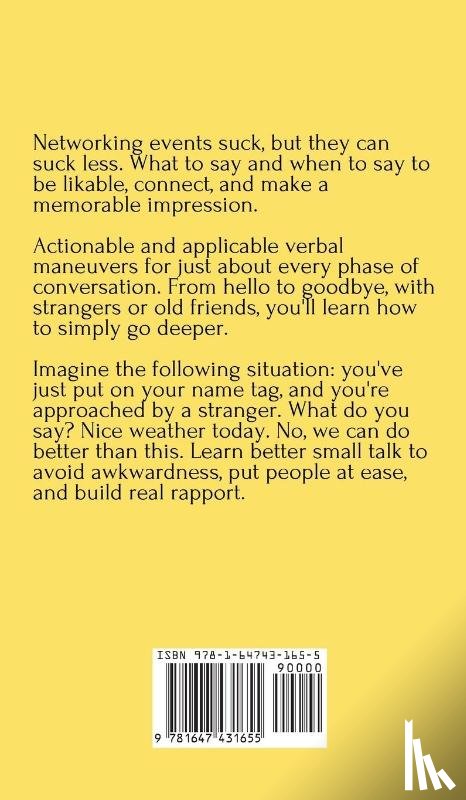 Networking events suck, but they can suck less. What to say and when to say to be likable, connect, and make a memorable impression.

Actionable and applicable verbal maneuvers for just about every phase of conversation. From hello to goodbye, with strangers or old friends, you'll learn how to simply go deeper.

Imagine the following situation: you've just put on your name tag, and you're approached by a stranger. What do you say? Nice weather today. No, we can do better than this. Learn better small talk to avoid awkwardness, put people at ease, and build real rapport.

ISBN 978-1-64743-165-5
90000
9 781647 431655